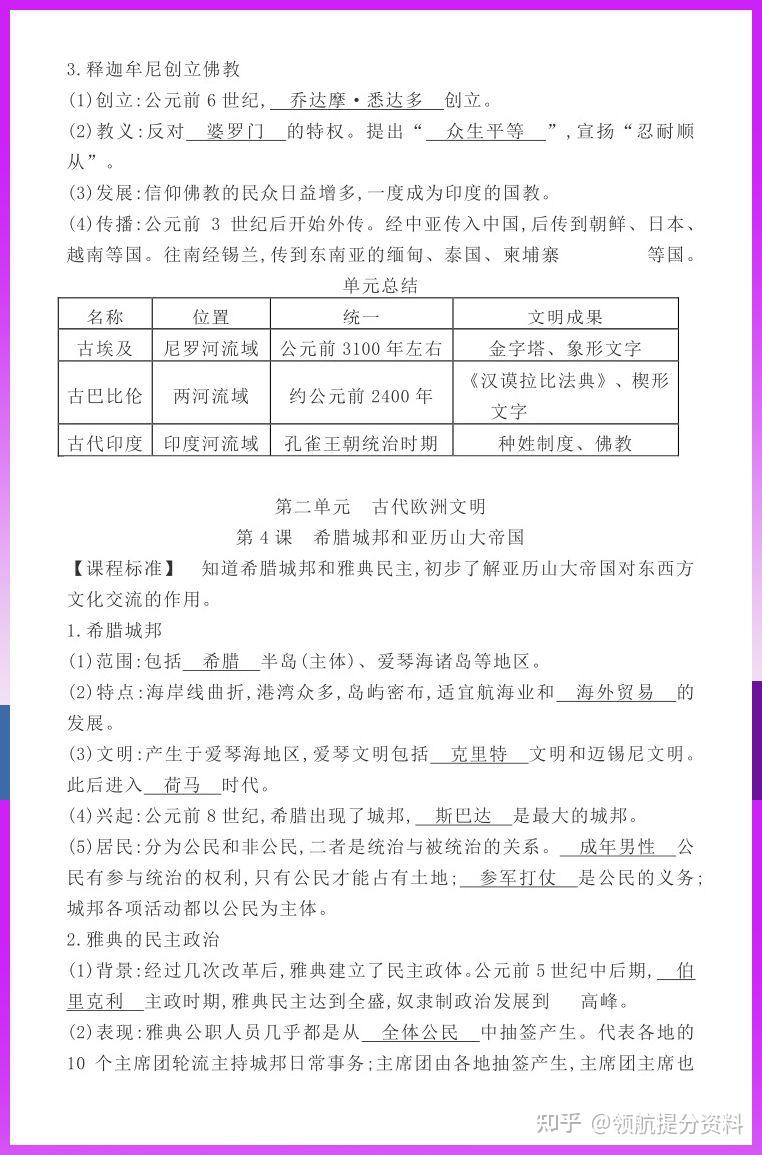 3.释迦牟尼创立佛教

(1)创立:公元前 6 世纪,乔达摩·悉达多创立。

(2)教义:反对婆罗门的特权。提出“众生平等”,宣扬“忍耐顺从”。

(3)发展:信仰佛教的民众日益增多,一度成为印度的国教。

(4)传播:公元前 3 世纪后开始外传。经中亚传入中国,后传到朝鲜、日本、越南等国。往南经锡兰,传到东南亚的缅甸、泰国、柬埔寨 等国。

单元总结

| 名称 | 位置 | 统一 | 文明成果 |
|---|---|---|---|
| 古埃及 | 尼罗河流域 | 公元前 3100 年左右 | 金字塔、象形文字 |
| 古巴比伦 | 两河流域 | 约公元前 2400 年 | 《汉谟拉比法典》、楔形文字 |
| 古代印度 | 印度河流域 | 孔雀王朝统治时期 | 种姓制度、佛教 |

第二单元 古代欧洲文明

第 4 课 希腊城邦和亚历山大帝国

【课程标准】 知道希腊城邦和雅典民主,初步了解亚历山大帝国对东西方文化交流的作用。

1.希腊城邦

(1)范围:包括希腊半岛(主体)、爱琴海诸岛等地区。

(2)特点:海岸线曲折,港湾众多,岛屿密布,适宜航海业和海外贸易的发展。

(3)文明:产生于爱琴海地区,爱琴文明包括克里特文明和迈锡尼文明。此后进入荷马时代。

(4)兴起:公元前 8 世纪,希腊出现了城邦,斯巴达是最大的城邦。

(5)居民:分为公民和非公民,二者是统治与被统治的关系。成年男性公民有参与统治的权利,只有公民才能占有土地;参军打仗是公民的义务;城邦各项活动都以公民为主体。

2.雅典的民主政治

(1)背景:经过几次改革后,雅典建立了民主政体。公元前 5 世纪中后期,伯里克利主政时期,雅典民主达到全盛,奴隶制政治发展到 高峰。

(2)表现:雅典公职人员几乎都是从全体公民中抽签产生。代表各地的 10 个主席团轮流主持城邦日常事务;主席团由各地抽签产生,主席团主席也

知乎 @领航提分资料